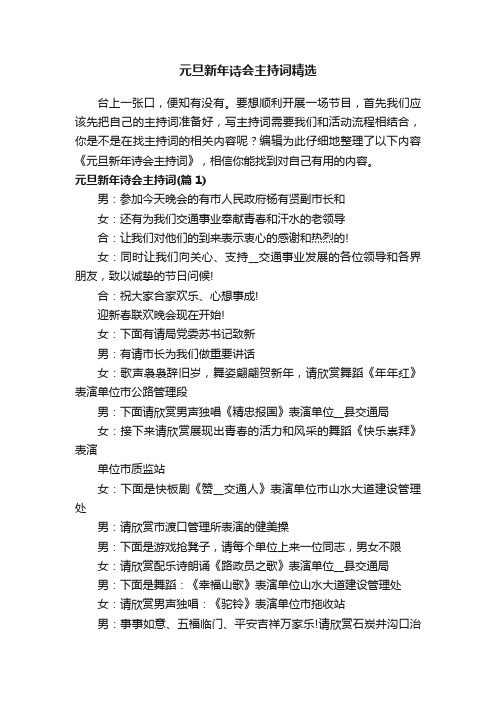 元旦新年诗会主持词精选

台上一张口，便知有没有。要想顺利开展一场节目，首先我们应该先把自己的主持词准备好，写主持词需要我们和活动流程相结合，你是不是在找主持词的相关内容呢？编辑为此仔细地整理了以下内容《元旦新年诗会主持词》，相信你能找到对自己有用的内容。

元旦新年诗会主持词(篇 1)

男：参加今天晚会的有市人民政府杨有贤副市长和

女：还有为我们交通事业奉献青春和汗水的老领导

合：让我们对他们的到来表示衷心的感谢和热烈的!

女：同时让我们向关心、支持__交通事业发展的各位领导和各界朋友，致以诚挚的节日问候!

合：祝大家合家欢乐、心想事成!

迎新春联欢晚会现在开始!

女：下面有请局党委苏书记致新

男：有请市长为我们做重要讲话

女：歌声袅袅辞旧岁，舞姿翩翩贺新年，请欣赏舞蹈《年年红》表演单位市公路管理段

男：下面请欣赏男声独唱《精忠报国》表演单位__县交通局

女：接下来请欣赏展现出青春的活力和风采的舞蹈《快乐崇拜》表演

单位市质监站

女：下面是快板剧《赞__交通人》表演单位市山水大道建设管理处

男：请欣赏市渡口管理所表演的健美操

男：下面是游戏抢凳子，请每个单位上来一位同志，男女不限

女：请欣赏配乐诗朗诵《路政员之歌》表演单位__县交通局

男：下面是舞蹈：《幸福山歌》表演单位山水大道建设管理处

女：请欣赏男声独唱：《驼铃》表演单位市拖收站

男：事事如意、五福临门、平安吉祥万家乐!请欣赏石炭井沟口治